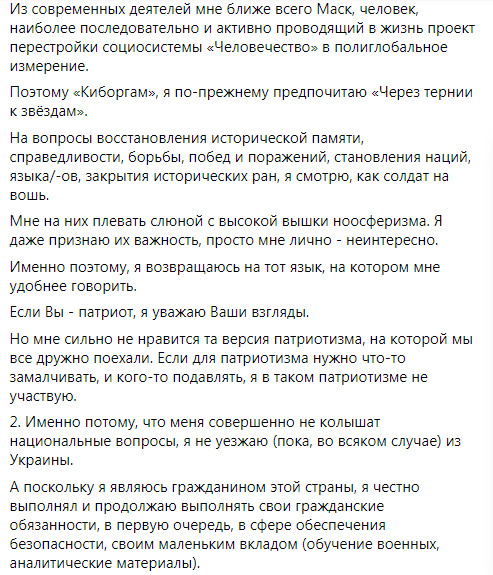 Из современных деятелей мне ближе всего Маск, человек, наиболее последовательно и активно проводящий в жизнь проект перестройки социосистемы «Человечество» в полиглобальное измерение.

Поэтому «Киборгам», я по-прежнему предпочитаю «Через тернии к звёздам».

На вопросы восстановления исторической памяти, справедливости, борьбы, побед и поражений, становления наций, языка/-ов, закрытия исторических ран, я смотрю, как солдат на вошь.

Мне на них плевать слюной с высокой вышки ноосферизма. Я даже признаю их важность, просто мне лично - неинтересно.

Именно поэтому, я возвращаюсь на тот язык, на котором мне удобнее говорить.

Если Вы - патриот, я уважаю Ваши взгляды.

Но мне сильно не нравится та версия патриотизма, на которой мы все дружно поехали. Если для патриотизма нужно что-то замалчивать, и кого-то подавлять, я в таком патриотизме не участвую.

2. Именно потому, что меня совершенно не колышат национальные вопросы, я не уезжаю (пока, во всяком случае) из Украины.

А поскольку я являюсь гражданином этой страны, я честно выполнял и продолжаю выполнять свои гражданские обязанности, в первую очередь, в сфере обеспечения безопасности, своим маленьким вкладом (обучение военных, аналитические материалы).